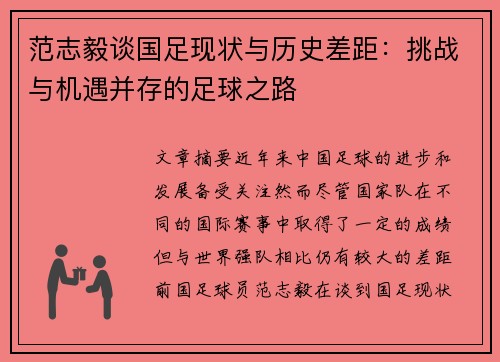 范志毅谈国足现状与历史差距：挑战与机遇并存的足球之路

文章摘要近年来中国足球的进步和发展备受关注然而尽管国家队在不同的国际赛事中取得了一定的成绩但与世界强队相比仍有较大的差距前国足球员范志毅在谈到国足现状